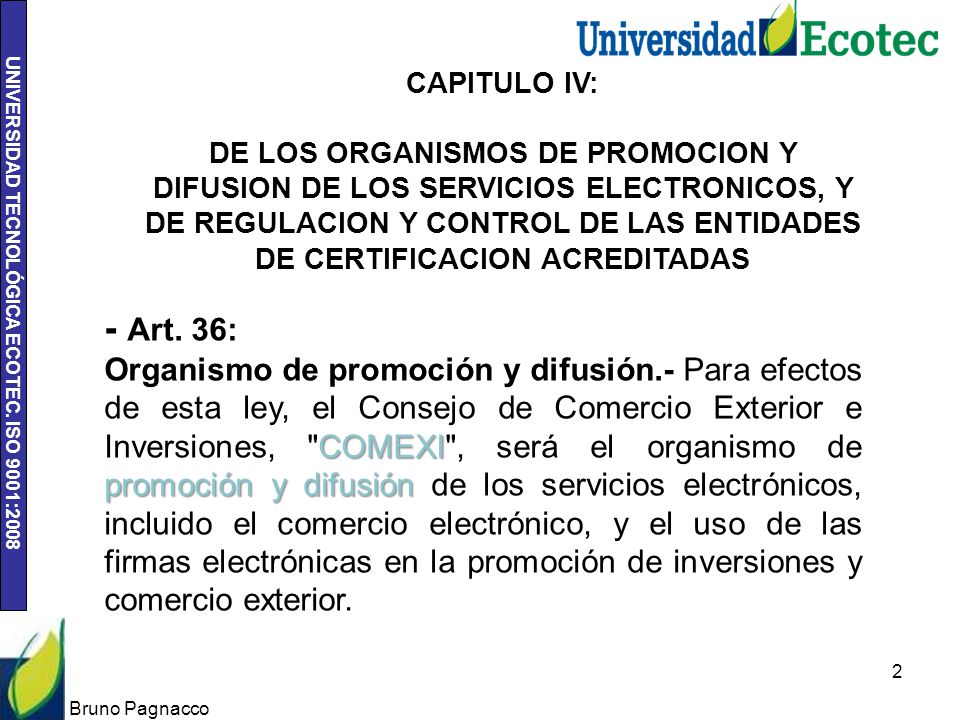 UNIVERSIDAD TECNOLÓGICA ECOTEC. ISO 9001:2008

Universidad Ecotec

CAPITULO IV:

DE LOS ORGANISMOS DE PROMOCION Y DIFUSION DE LOS SERVICIOS ELECTRONICOS, Y DE REGULACION Y CONTROL DE LAS ENTIDADES DE CERTIFICACION ACREDITADAS

- Art. 36:

Organismo de promoción y difusión.- Para efectos de esta ley, el Consejo de Comercio Exterior e Inversiones, "COMEXI", será el organismo de promoción y difusión de los servicios electrónicos, incluido el comercio electrónico, y el uso de las firmas electrónicas en la promoción de inversiones y comercio exterior.

2

Bruno Pagnacco